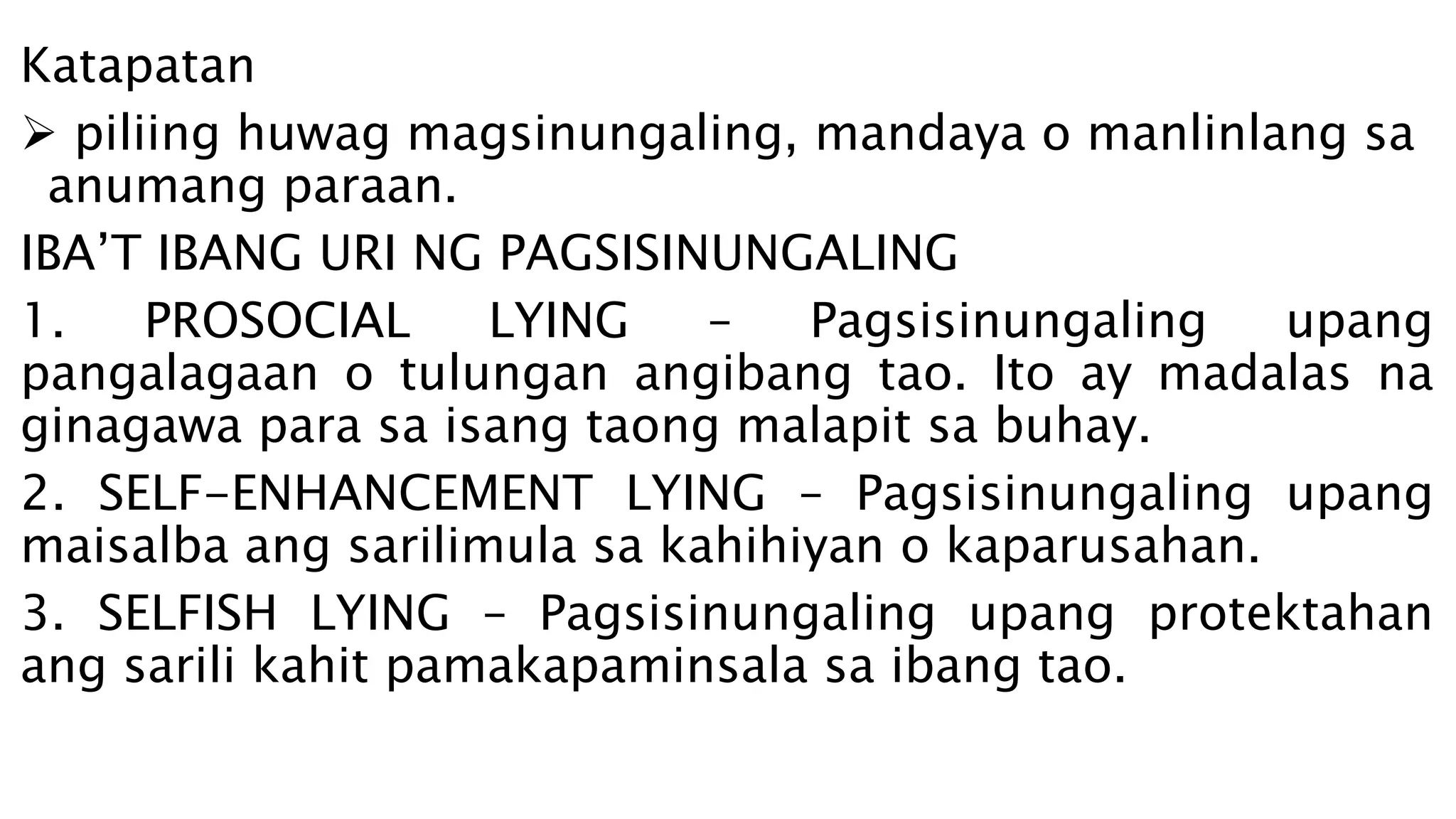 Katapatan

➢ piliing huwag magsinungaling, mandaya o manlinlang sa anumang paraan.

IBA'T IBANG URI NG PAGSISINUNGALING

1. PROSOCIAL LYING – Pagsisinungaling upang pangalagaan o tulungan angibang tao. Ito ay madalas na ginagawa para sa isang taong malapit sa buhay.

2. SELF-ENHANCEMENT LYING – Pagsisinungaling upang maisalba ang sarilimula sa kahihiyan o kaparusahan.

3. SELFISH LYING – Pagsisinungaling upang protektahan ang sarili kahit pamakapaminsala sa ibang tao.